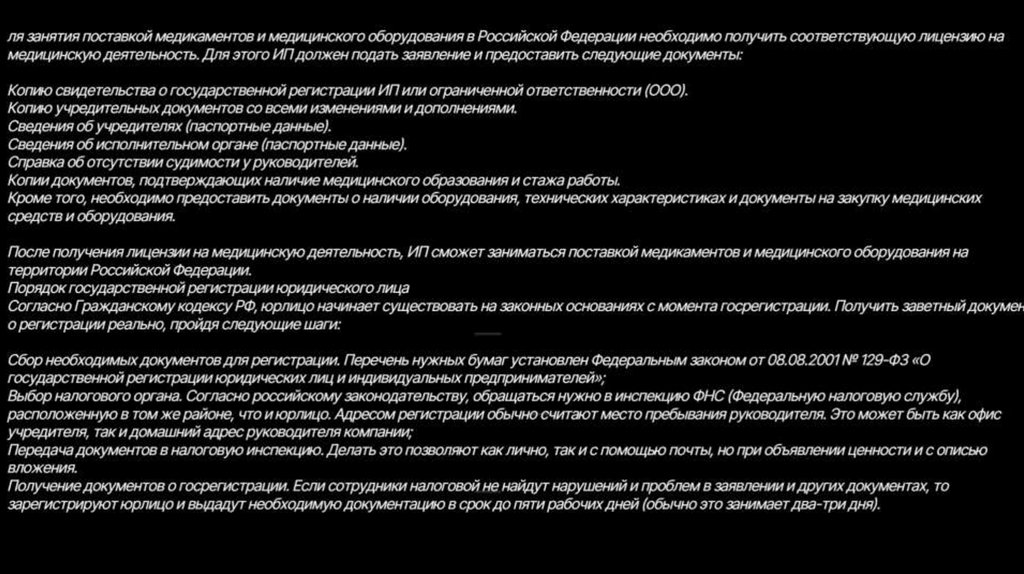 ля занятия поставкой медикаментов и медицинского оборудования в Российской Федерации необходимо получить соответствующую лицензию на медицинскую деятельность. Для этого ИП должен подать заявление и предоставить следующие документы:

Копию свидетельства о государственной регистрации ИП или ограниченной ответственности (ООО).
Копию учредительных документов со всеми изменениями и дополнениями.
Сведения об учредителях (паспортные данные).
Сведения об исполнительном органе (паспортные данные).
Справка об отсутствии судимости у руководителей.
Копии документов, подтверждающих наличие медицинского образования и стажа работы.
Кроме того, необходимо предоставить документы о наличии оборудования, технических характеристиках и документы на закупку медицинских средств и оборудования.

После получения лицензии на медицинскую деятельность, ИП сможет заниматься поставкой медикаментов и медицинского оборудования на территории Российской Федерации.
Порядок государственной регистрации юридического лица
Согласно Гражданскому кодексу РФ, юрлицо начинает существовать на законных основаниях с момента госрегистрации. Получить заветный докумен о регистрации реально, пройдя следующие шаги:

Сбор необходимых документов для регистрации. Перечень нужных бумаг установлен Федеральным законом от 08.08.2001 № 129-ФЗ «О государственной регистрации юридических лиц и индивидуальных предпринимателей»;
Выбор налогового органа. Согласно российскому законодательству, обращаться нужно в инспекцию ФНС (Федеральную налоговую службу), расположенную в том же районе, что и юрлицо. Адресом регистрации обычно считают место пребывания руководителя. Это может быть как офис учредителя, так и домашний адрес руководителя компании;
Передача документов в налоговую инспекцию. Делать это позволяют как лично, так и с помощью почты, но при объявлении ценности и с описью вложения.
Получение документов о госрегистрации. Если сотрудники налоговой не найдут нарушений и проблем в заявлении и других документах, то зарегистрируют юрлицо и выдадут необходимую документацию в срок до пяти рабочих дней (обычно это занимает два-три дня).